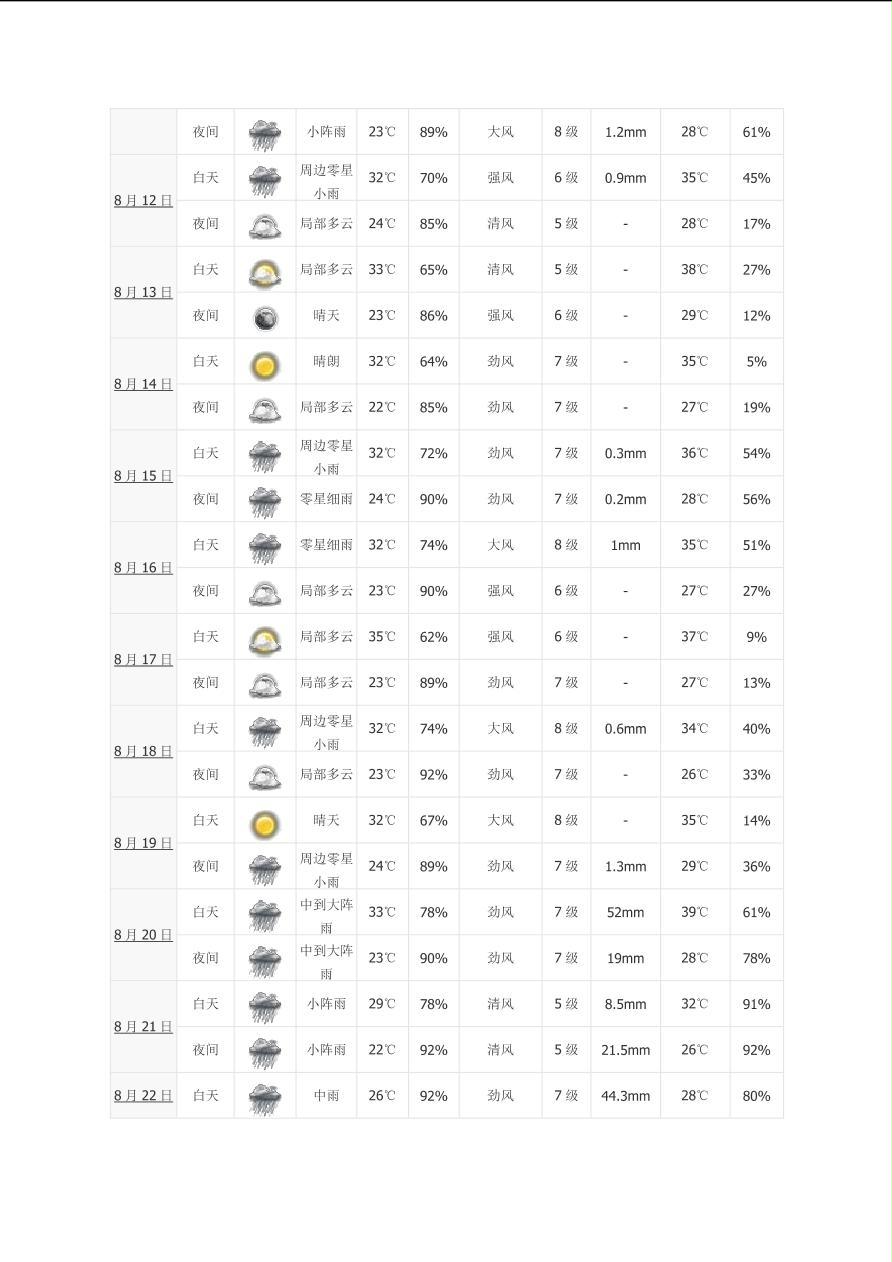 |  |  |  |  |  |  |  |  |  |  |  |
|---|---|---|---|---|---|---|---|---|---|---|
|  | 夜间 |  | 小阵雨 | 23℃ | 89% | 大风 | 8 级 | 1.2mm | 28℃ | 61% |
| 8 月 12 日 | 白天 |  | 周边零星小雨 | 32℃ | 70% | 强风 | 6 级 | 0.9mm | 35℃ | 45% |
|  | 夜间 |  | 局部多云 | 24℃ | 85% | 清风 | 5 级 | - | 28℃ | 17% |
| 8 月 13 日 | 白天 |  | 局部多云 | 33℃ | 65% | 清风 | 5 级 | - | 38℃ | 27% |
|  | 夜间 |  | 晴天 | 23℃ | 86% | 强风 | 6 级 | - | 29℃ | 12% |
| 8 月 14 日 | 白天 |  | 晴朗 | 32℃ | 64% | 劲风 | 7 级 | - | 35℃ | 5% |
|  | 夜间 |  | 局部多云 | 22℃ | 85% | 劲风 | 7 级 | - | 27℃ | 19% |
| 8 月 15 日 | 白天 |  | 周边零星小雨 | 32℃ | 72% | 劲风 | 7 级 | 0.3mm | 36℃ | 54% |
|  | 夜间 |  | 零星细雨 | 24℃ | 90% | 劲风 | 7 级 | 0.2mm | 28℃ | 56% |
| 8 月 16 日 | 白天 |  | 零星细雨 | 32℃ | 74% | 大风 | 8 级 | 1mm | 35℃ | 51% |
|  | 夜间 |  | 局部多云 | 23℃ | 90% | 强风 | 6 级 | - | 27℃ | 27% |
| 8 月 17 日 | 白天 |  | 局部多云 | 35℃ | 62% | 强风 | 6 级 | - | 37℃ | 9% |
|  | 夜间 |  | 局部多云 | 23℃ | 89% | 劲风 | 7 级 | - | 27℃ | 13% |
| 8 月 18 日 | 白天 |  | 周边零星小雨 | 32℃ | 74% | 大风 | 8 级 | 0.6mm | 34℃ | 40% |
|  | 夜间 |  | 局部多云 | 23℃ | 92% | 劲风 | 7 级 | - | 26℃ | 33% |
| 8 月 19 日 | 白天 |  | 晴天 | 32℃ | 67% | 大风 | 8 级 | - | 35℃ | 14% |
|  | 夜间 |  | 周边零星小雨 | 24℃ | 89% | 劲风 | 7 级 | 1.3mm | 29℃ | 36% |
| 8 月 20 日 | 白天 |  | 中到大阵雨 | 33℃ | 78% | 劲风 | 7 级 | 52mm | 39℃ | 61% |
|  | 夜间 |  | 中到大阵雨 | 23℃ | 90% | 劲风 | 7 级 | 19mm | 28℃ | 78% |
| 8 月 21 日 | 白天 |  | 小阵雨 | 29℃ | 78% | 清风 | 5 级 | 8.5mm | 32℃ | 91% |
|  | 夜间 |  | 小阵雨 | 22℃ | 92% | 清风 | 5 级 | 21.5mm | 26℃ | 92% |
| 8 月 22 日 | 白天 |  | 中雨 | 26℃ | 92% | 劲风 | 7 级 | 44.3mm | 28℃ | 80% |